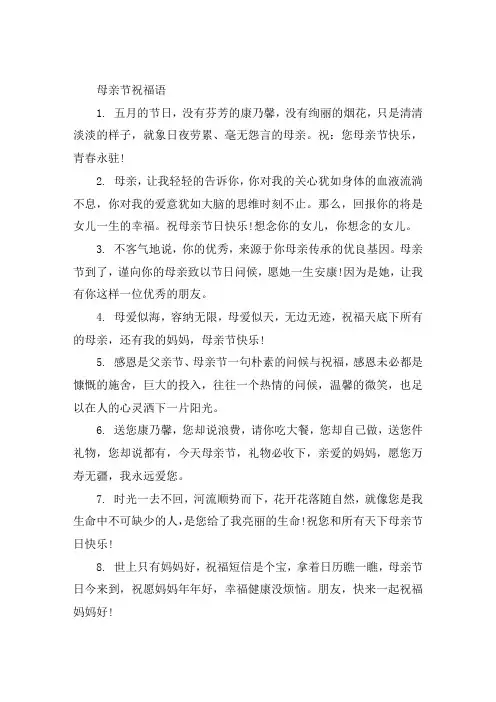 母亲节祝福语

1. 五月的节日，没有芬芳的康乃馨，没有绚丽的烟花，只是清清淡淡的样子，就象日夜劳累、毫无怨言的母亲。祝：您母亲节快乐，青春永驻!

2. 母亲，让我轻轻的告诉你，你对我的关心犹如身体的血液流淌不息，你对我的爱意犹如大脑的思维时刻不止。那么，回报你的将是女儿一生的幸福。祝母亲节日快乐!想念你的女儿，你想念的女儿。

3. 不客气地说，你的优秀，来源于你母亲传承的优良基因。母亲节到了，谨向你的母亲致以节日问候，愿她一生安康!因为是她，让我有你这样一位优秀的朋友。

4. 母爱似海，容纳无限，母爱似天，无边无迹，祝福天底下所有的母亲，还有我的妈妈，母亲节快乐!

5. 感恩是父亲节、母亲节一句朴素的问候与祝福，感恩未必都是慷慨的施舍，巨大的投入，往往一个热情的问候，温馨的微笑，也足以在人的心灵洒下一片阳光。

6. 送您康乃馨，您却说浪费，请你吃大餐，您却自己做，送您件礼物，您却说都有，今天母亲节，礼物必收下，亲爱的妈妈，愿您万寿无疆，我永远爱您。

7. 时光一去不回，河流顺势而下，花开花落随自然，就像您是我生命中不可缺少的人，是您给了我亮丽的生命!祝您和所有天下母亲节日快乐!

8. 世上只有妈妈好，祝福短信是个宝，拿着日历瞧一瞧，母亲节日今来到，祝愿妈妈年年好，幸福健康没烦恼。朋友，快来一起祝福妈妈好!